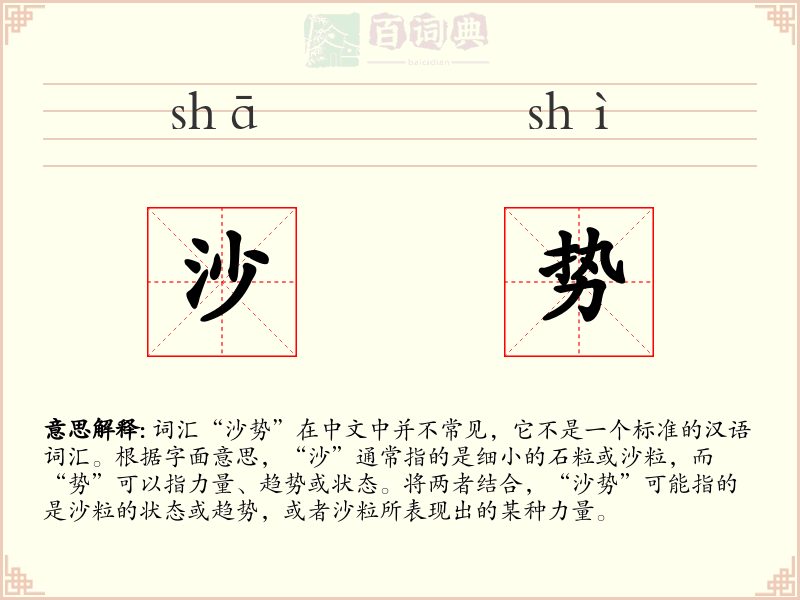 百词典
baicidian

shā shì

沙 势

意思解释: 词汇“沙势”在中文中并不常见，它不是一个标准的汉语词汇。根据字面意思，“沙”通常指的是细小的石粒或沙粒，而“势”可以指力量、趋势或状态。将两者结合，“沙势”可能指的是沙粒的状态或趋势，或者沙粒所表现出的某种力量。